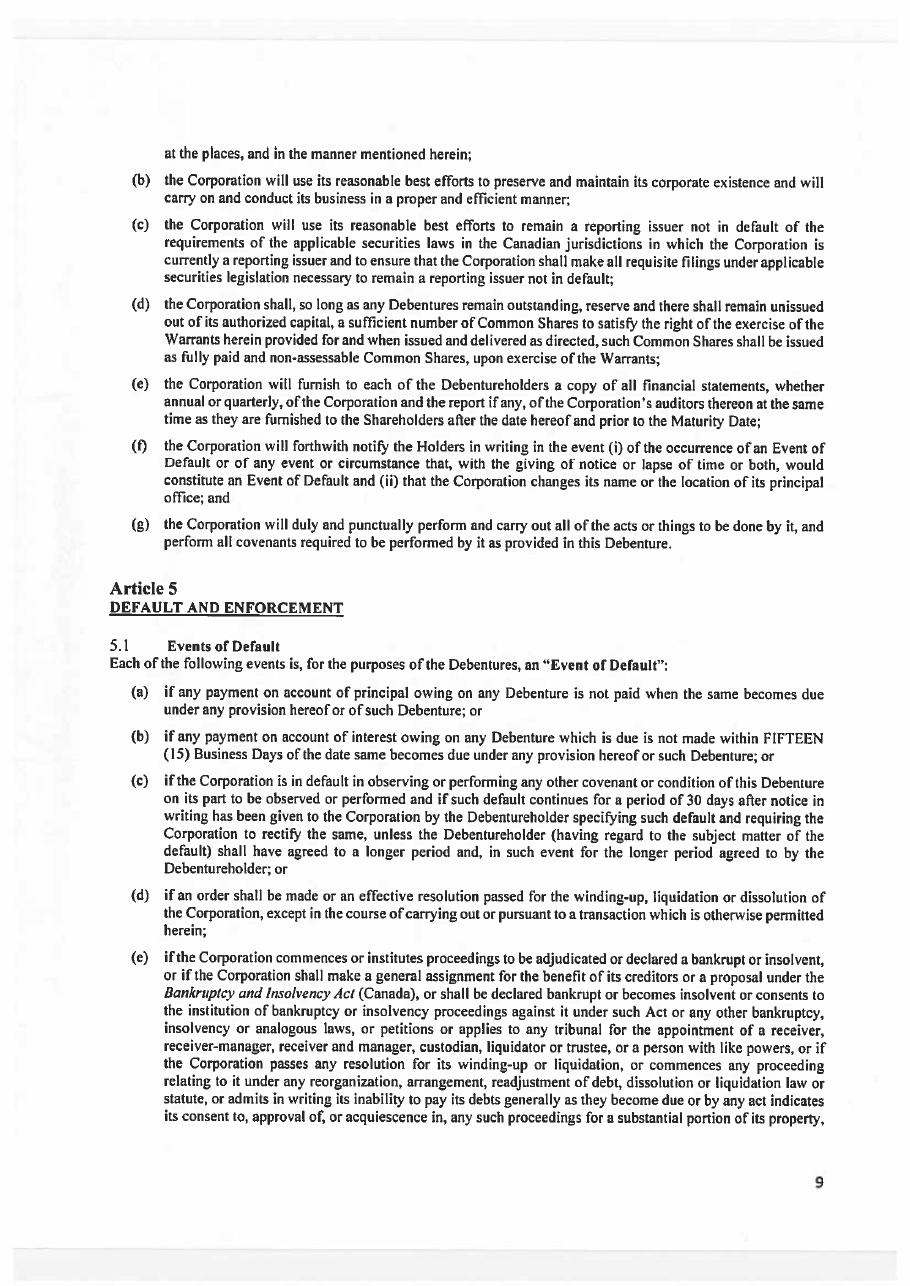 at the places, and in the manner mentioned herein;

(b) the Corporation will use its reasonable best efforts to preserve and maintain its corporate existence and will carry on and conduct its business in a proper and efficient manner;

(c) the Corporation will use its reasonable best efforts to remain a reporting issuer not in default of the requirements of the applicable securities laws in the Canadian jurisdictions in which the Corporation is currently a reporting issuer and to ensure that the Corporation shall make all requisite filings under applicable securities legislation necessary to remain a reporting issuer not in default;

(d) the Corporation shall, so long as any Debentures remain outstanding, reserve and there shall remain unissued out of its authorized capital, a sufficient number of Common Shares to satisfy the right of the exercise of the Warrants herein provided for and when issued and delivered as directed, such Common Shares shall be issued as fully paid and non-assessable Common Shares, upon exercise of the Warrants;

(e) the Corporation will furnish to each of the Debentureholders a copy of all financial statements, whether annual or quarterly, of the Corporation and the report if any, of the Corporation's auditors thereon at the same time as they are furnished to the Shareholders after the date hereof and prior to the Maturity Date;

(f) the Corporation will forthwith notify the Holders in writing in the event (i) of the occurrence of an Event of Default or of any event or circumstance that, with the giving of notice or lapse of time or both, would constitute an Event of Default and (ii) that the Corporation changes its name or the location of its principal office; and

(g) the Corporation will duly and punctually perform and carry out all of the acts or things to be done by it, and perform all covenants required to be performed by it as provided in this Debenture.

Article 5
DEFAULT AND ENFORCEMENT

5.1 Events of Default
Each of the following events is, for the purposes of the Debentures, an "Event of Default":

(a) if any payment on account of principal owing on any Debenture is not paid when the same becomes due under any provision hereof or of such Debenture; or

(b) if any payment on account of interest owing on any Debenture which is due is not made within FIFTEEN (15) Business Days of the date same becomes due under any provision hereof or such Debenture; or

(c) if the Corporation is in default in observing or performing any other covenant or condition of this Debenture on its part to be observed or performed and if such default continues for a period of 30 days after notice in writing has been given to the Corporation by the Debentureholder specifying such default and requiring the Corporation to rectify the same, unless the Debentureholder (having regard to the subject matter of the default) shall have agreed to a longer period and, in such event for the longer period agreed to by the Debentureholder; or

(d) if an order shall be made or an effective resolution passed for the winding-up, liquidation or dissolution of the Corporation, except in the course of carrying out or pursuant to a transaction which is otherwise permitted herein;

(e) if the Corporation commences or institutes proceedings to be adjudicated or declared a bankrupt or insolvent, or if the Corporation shall make a general assignment for the benefit of its creditors or a proposal under the Bankruptcy and Insolvency Act (Canada), or shall be declared bankrupt or becomes insolvent or consents to the institution of bankruptcy or insolvency proceedings against it under such Act or any other bankruptcy, insolvency or analogous laws, or petitions or applies to any tribunal for the appointment of a receiver, receiver-manager, receiver and manager, custodian, liquidator or trustee, or a person with like powers, or if the Corporation passes any resolution for its winding-up or liquidation, or commences any proceeding relating to it under any reorganization, arrangement, readjustment of debt, dissolution or liquidation law or statute, or admits in writing its inability to pay its debts generally as they become due or by any act indicates its consent to, approval of, or acquiescence in, any such proceedings for a substantial portion of its property,

9